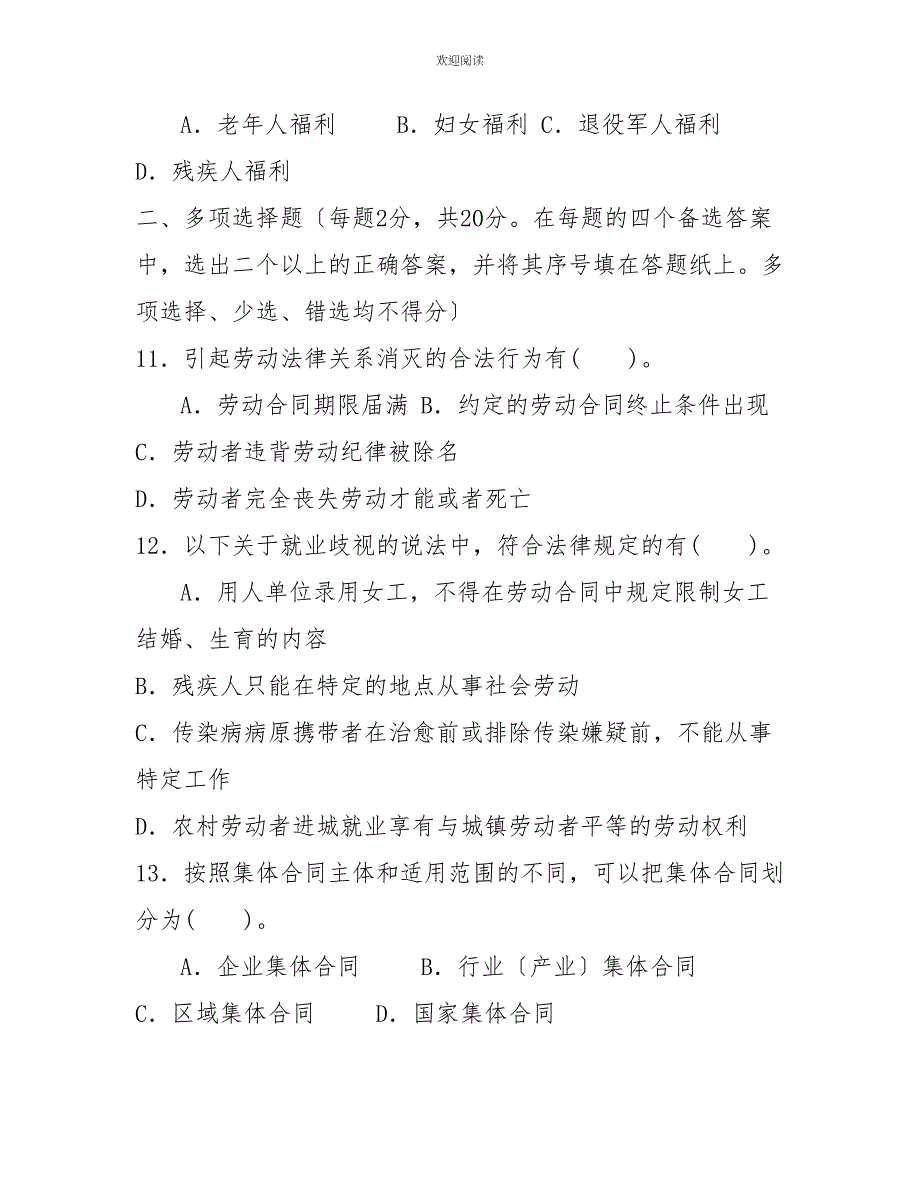 欢迎阅读

A．老年人福利　　B．妇女福利 C．退役军人福利

D．残疾人福利

二、多项选择题〔每题2分，共20分。在每题的四个备选答案中，选出二个以上的正确答案，并将其序号填在答题纸上。多项选择、少选、错选均不得分〕

11．引起劳动法律关系消灭的合法行为有(　　)。

A．劳动合同期限届满 B．约定的劳动合同终止条件出现

C．劳动者违背劳动纪律被除名

D．劳动者完全丧失劳动才能或者死亡

12．以下关于就业歧视的说法中，符合法律规定的有(　　)。

A．用人单位录用女工，不得在劳动合同中规定限制女工结婚、生育的内容

B．残疾人只能在特定的地点从事社会劳动

C．传染病病原携带者在治愈前或排除传染嫌疑前，不能从事特定工作

D．农村劳动者进城就业享有与城镇劳动者平等的劳动权利

13．按照集体合同主体和适用范围的不同，可以把集体合同划分为(　　)。

A．企业集体合同　　B．行业〔产业〕集体合同

C．区域集体合同　　D．国家集体合同